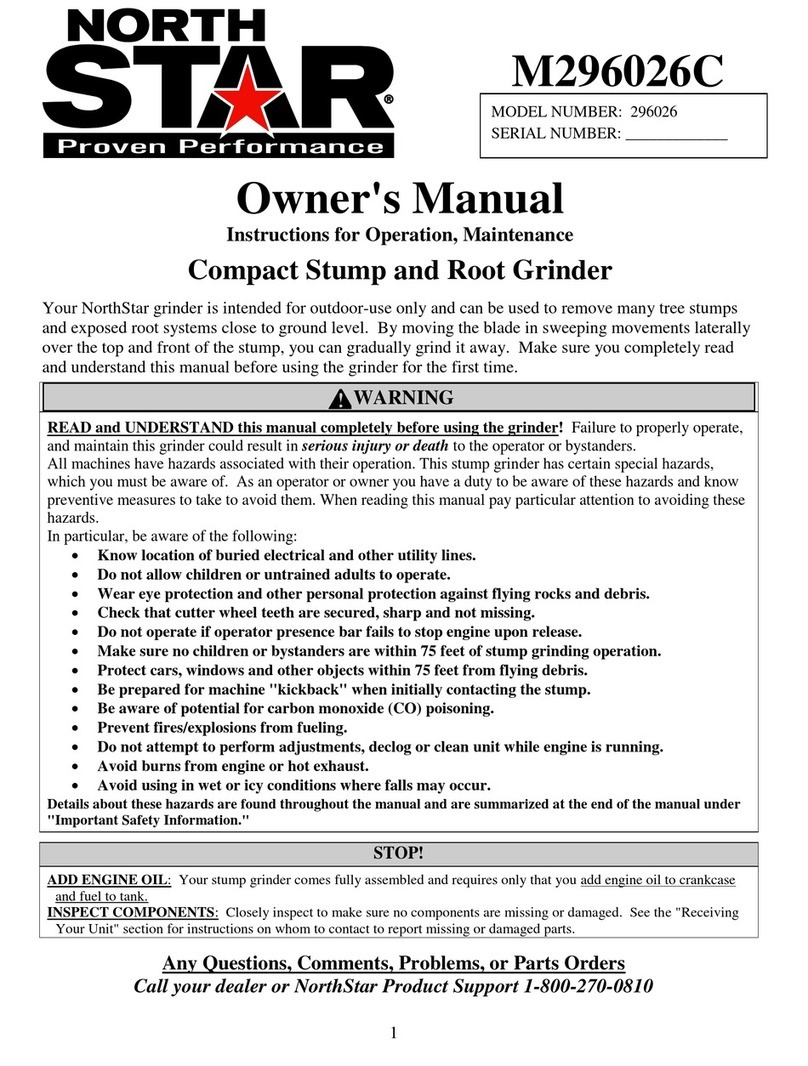 NORTH STAR®
Proven Performance

M296026C

MODEL NUMBER: 296026
SERIAL NUMBER: ____________

Owner's Manual
Instructions for Operation, Maintenance
Compact Stump and Root Grinder

Your NorthStar grinder is intended for outdoor-use only and can be used to remove many tree stumps and exposed root systems close to ground level. By moving the blade in sweeping movements laterally over the top and front of the stump, you can gradually grind it away. Make sure you completely read and understand this manual before using the grinder for the first time.

WARNING

READ and UNDERSTAND this manual completely before using the grinder! Failure to properly operate, and maintain this grinder could result in serious injury or death to the operator or bystanders.
All machines have hazards associated with their operation. This stump grinder has certain special hazards, which you must be aware of. As an operator or owner you have a duty to be aware of these hazards and know preventive measures to take to avoid them. When reading this manual pay particular attention to avoiding these hazards.
In particular, be aware of the following:
• Know location of buried electrical and other utility lines.
• Do not allow children or untrained adults to operate.
• Wear eye protection and other personal protection against flying rocks and debris.
• Check that cutter wheel teeth are secured, sharp and not missing.
• Do not operate if operator presence bar fails to stop engine upon release.
• Make sure no children or bystanders are within 75 feet of stump grinding operation.
• Protect cars, windows and other objects within 75 feet from flying debris.
• Be prepared for machine "kickback" when initially contacting the stump.
• Be aware of potential for carbon monoxide (CO) poisoning.
• Prevent fires/explosions from fueling.
• Do not attempt to perform adjustments, declog or clean unit while engine is running.
• Avoid burns from engine or hot exhaust.
• Avoid using in wet or icy conditions where falls may occur.
Details about these hazards are found throughout the manual and are summarized at the end of the manual under "Important Safety Information."

STOP!

ADD ENGINE OIL: Your stump grinder comes fully assembled and requires only that you add engine oil to crankcase and fuel to tank.
INSPECT COMPONENTS: Closely inspect to make sure no components are missing or damaged. See the "Receiving Your Unit" section for instructions on whom to contact to report missing or damaged parts.

Any Questions, Comments, Problems, or Parts Orders
Call your dealer or NorthStar Product Support 1-800-270-0810

1